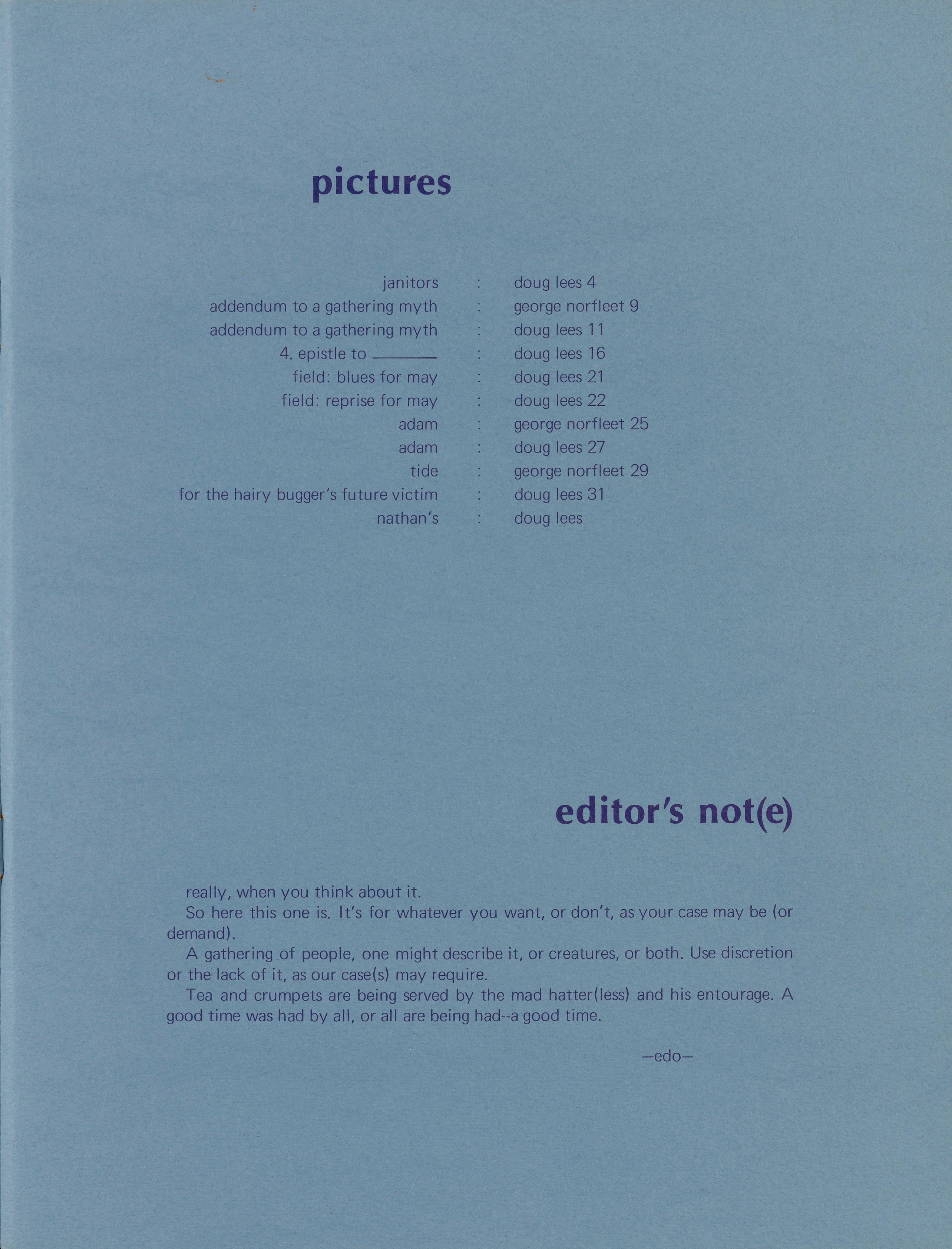 pictures

janitors : doug lees 4
addendum to a gathering myth : george norfleet 9
addendum to a gathering myth : doug lees 11
4. epistle to ____ : doug lees 16
field: blues for may : doug lees 21
field: reprise for may : doug lees 22
adam : george norfleet 25
adam : doug lees 27
tide : george norfleet 29
for the hairy bugger's future victim : doug lees 31
nathan's : doug lees

editor's not(e)

really, when you think about it.

So here this one is. It's for whatever you want, or don't, as your case may be (or demand).

A gathering of people, one might describe it, or creatures, or both. Use discretion or the lack of it, as our case(s) may require.

Tea and crumpets are being served by the mad hatter(less) and his entourage. A good time was had by all, or all are being had--a good time.

—edo—